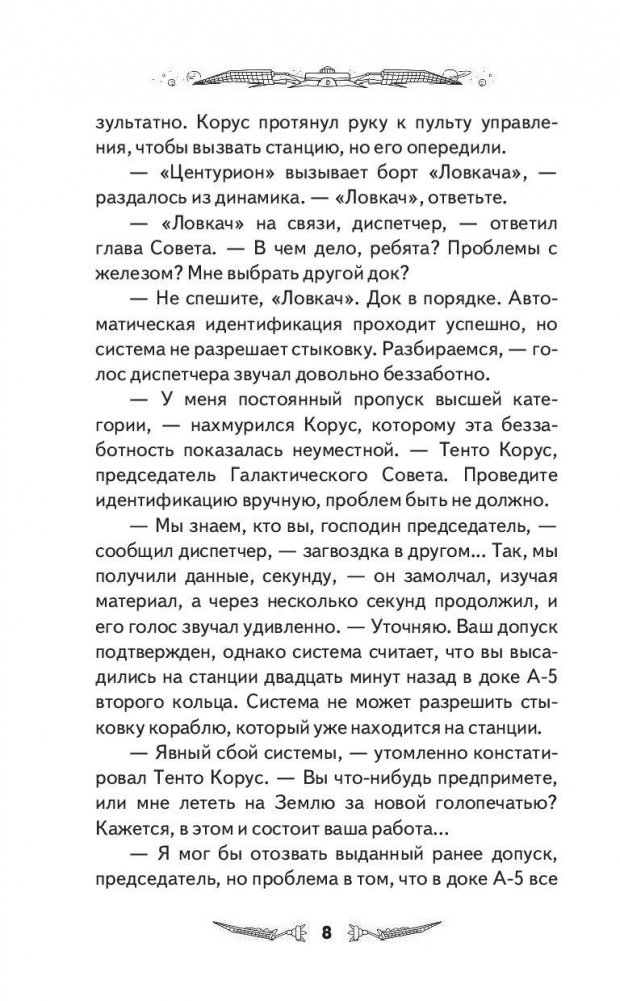 зультатно. Корус протянул руку к пульту управления, чтобы вызвать станцию, но его опередили.

— «Центурион» вызывает борт «Ловкача», — раздалось из динамика. — «Ловкач», ответьте.

— «Ловкач» на связи, диспетчер, — ответил глава Совета. — В чем дело, ребята? Проблемы с железом? Мне выбрать другой док?

— Не спешите, «Ловкач». Док в порядке. Автоматическая идентификация проходит успешно, но система не разрешает стыковку. Разбираемся, — голос диспетчера звучал довольно беззаботно.

— У меня постоянный пропуск высшей категории, — нахмурился Корус, которому эта беззаботность показалась неуместной. — Тенто Корус, председатель Галактического Совета. Проведите идентификацию вручную, проблем быть не должно.

— Мы знаем, кто вы, господин председатель, — сообщил диспетчер, — загвоздка в другом... Так, мы получили данные, секунду, — он замолчал, изучая материал, а через несколько секунд продолжил, и его голос звучал удивленно. — Уточняю. Ваш допуск подтвержден, однако система считает, что вы высадились на станции двадцать минут назад в доке А-5 второго кольца. Система не может разрешить стыковку кораблю, который уже находится на станции.

— Явный сбой системы, — утомленно констатировал Тенто Корус. — Вы что-нибудь предпримете, или мне лететь на Землю за новой голопечатью? Кажется, в этом и состоит ваша работа...

— Я мог бы отозвать выданный ранее допуск, председатель, но проблема в том, что в доке А-5 все

8